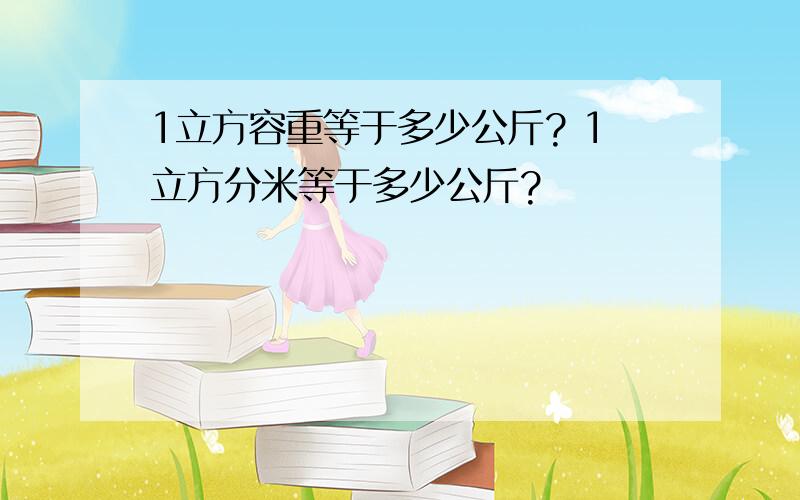 1立方容重等于多少公斤？1立方分米等于多少公斤？